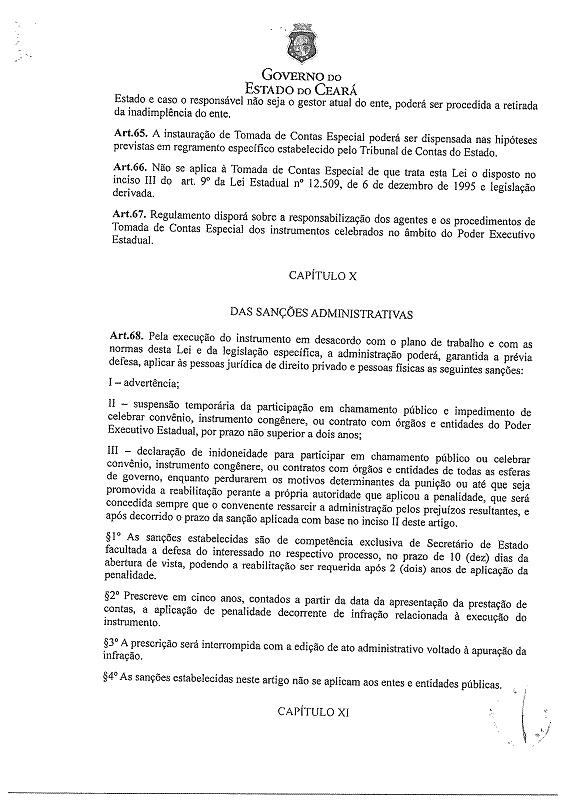 GOVERNO DO
ESTADO DO CEARÁ

Estado e caso o responsável não seja o gestor atual do ente, poderá ser procedida a retirada da inadimplência do ente.

Art.65. A instauração de Tomada de Contas Especial poderá ser dispensada nas hipóteses previstas em regramento específico estabelecido pelo Tribunal de Contas do Estado.

Art.66. Não se aplica à Tomada de Contas Especial de que trata esta Lei o disposto no inciso III do art. 9º da Lei Estadual nº 12.509, de 6 de dezembro de 1995 e legislação derivada.

Art.67. Regulamento disporá sobre a responsabilização dos agentes e os procedimentos de Tomada de Contas Especial dos instrumentos celebrados no âmbito do Poder Executivo Estadual.

CAPÍTULO X

DAS SANÇÕES ADMINISTRATIVAS

Art.68. Pela execução do instrumento em desacordo com o plano de trabalho e com as normas desta Lei e da legislação específica, a administração poderá, garantida a prévia defesa, aplicar às pessoas jurídica de direito privado e pessoas físicas as seguintes sanções:

I – advertência;

II – suspensão temporária da participação em chamamento público e impedimento de celebrar convênio, instrumento congênere, ou contrato com órgãos e entidades do Poder Executivo Estadual, por prazo não superior a dois anos;

III – declaração de inidoneidade para participar em chamamento público ou celebrar convênio, instrumento congênere, ou contratos com órgãos e entidades de todas as esferas de governo, enquanto perdurarem os motivos determinantes da punição ou até que seja promovida a reabilitação perante a própria autoridade que aplicou a penalidade, que será concedida sempre que o convenente ressarcir a administração pelos prejuízos resultantes, e após decorrido o prazo da sanção aplicada com base no inciso II deste artigo.

§1º As sanções estabelecidas são de competência exclusiva de Secretário de Estado facultada a defesa do interessado no respectivo processo, no prazo de 10 (dez) dias da abertura de vista, podendo a reabilitação ser requerida após 2 (dois) anos de aplicação da penalidade.

§2º Prescreve em cinco anos, contados a partir da data da apresentação da prestação de contas, a aplicação de penalidade decorrente de infração relacionada à execução do instrumento.

§3º A prescrição será interrompida com a edição de ato administrativo voltado à apuração da infração.

§4º As sanções estabelecidas neste artigo não se aplicam aos entes e entidades públicas.

CAPÍTULO XI